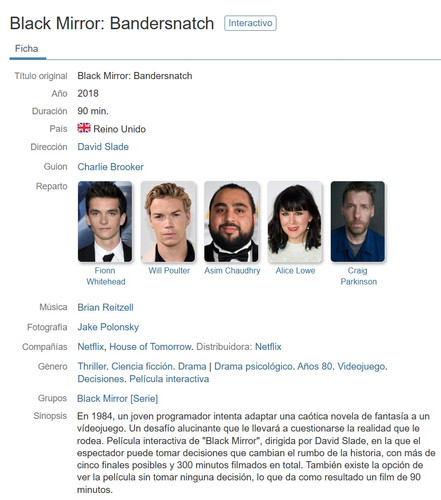 Black Mirror: Bandersnatch Interactivo

Ficha

Título original Black Mirror: Bandersnatch

Año 2018

Duración 90 min.

País Reino Unido

Dirección David Slade

Guion Charlie Brooker

Reparto

Fionn Whitehead

Will Poulter

Asim Chaudhry

Alice Lowe

Craig Parkinson

Música Brian Reitzell

Fotografía Jake Polonsky

Compañías Netflix, House of Tomorrow. Distribuidora: Netflix

Género Thriller. Ciencia ficción. Drama | Drama psicológico. Años 80. Videojuego. Decisiones. Película interactiva

Grupos Black Mirror [Serie]

Sinopsis En 1984, un joven programador intenta adaptar una caótica novela de fantasía a un videojuego. Un desafío alucinante que le llevará a cuestionarse la realidad que le rodea. Película interactiva de "Black Mirror", dirigida por David Slade, en la que el espectador puede tomar decisiones que cambian el rumbo de la historia, con más de cinco finales posibles y 300 minutos filmados en total. También existe la opción de ver la película sin tomar ninguna decisión, lo que da como resultado un film de 90 minutos.